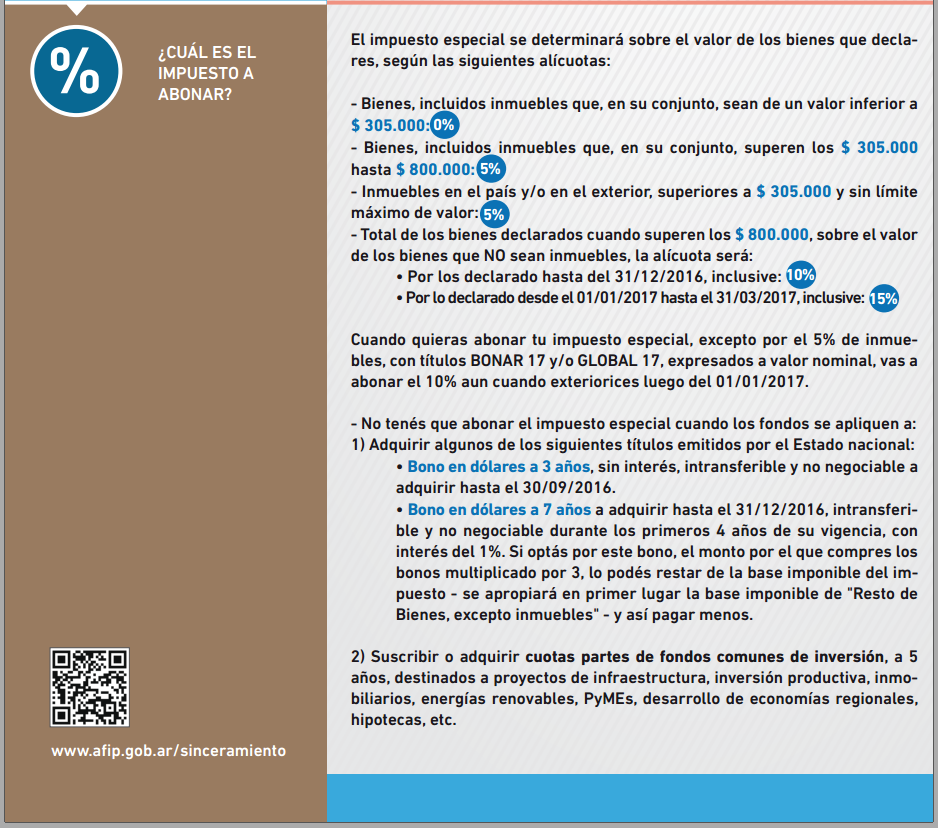 %

¿CUÁL ES EL IMPUESTO A ABONAR?

www.afip.gob.ar/sinceramiento

El impuesto especial se determinará sobre el valor de los bienes que declares, según las siguientes alícuotas:

- Bienes, incluidos inmuebles que, en su conjunto, sean de un valor inferior a $ 305.000: 0%
- Bienes, incluidos inmuebles que, en su conjunto, superen los $ 305.000 hasta $ 800.000: 5%
- Inmuebles en el país y/o en el exterior, superiores a $ 305.000 y sin límite máximo de valor: 5%
- Total de los bienes declarados cuando superen los $ 800.000, sobre el valor de los bienes que NO sean inmuebles, la alícuota será:
• Por los declarado hasta del 31/12/2016, inclusive: 10%
• Por lo declarado desde el 01/01/2017 hasta el 31/03/2017, inclusive: 15%

Cuando quieras abonar tu impuesto especial, excepto por el 5% de inmuebles, con títulos BONAR 17 y/o GLOBAL 17, expresados a valor nominal, vas a abonar el 10% aun cuando exteriorices luego del 01/01/2017.

- No tenés que abonar el impuesto especial cuando los fondos se apliquen a:
1) Adquirir algunos de los siguientes títulos emitidos por el Estado nacional:
• Bono en dólares a 3 años, sin interés, intransferible y no negociable a adquirir hasta el 30/09/2016.
• Bono en dólares a 7 años a adquirir hasta el 31/12/2016, intransferible y no negociable durante los primeros 4 años de su vigencia, con interés del 1%. Si optás por este bono, el monto por el que compres los bonos multiplicado por 3, lo podés restar de la base imponible del impuesto - se apropiará en primer lugar la base imponible de "Resto de Bienes, excepto inmuebles" - y así pagar menos.

2) Suscribir o adquirir cuotas partes de fondos comunes de inversión, a 5 años, destinados a proyectos de infraestructura, inversión productiva, inmobiliarios, energías renovables, PyMEs, desarrollo de economías regionales, hipotecas, etc.